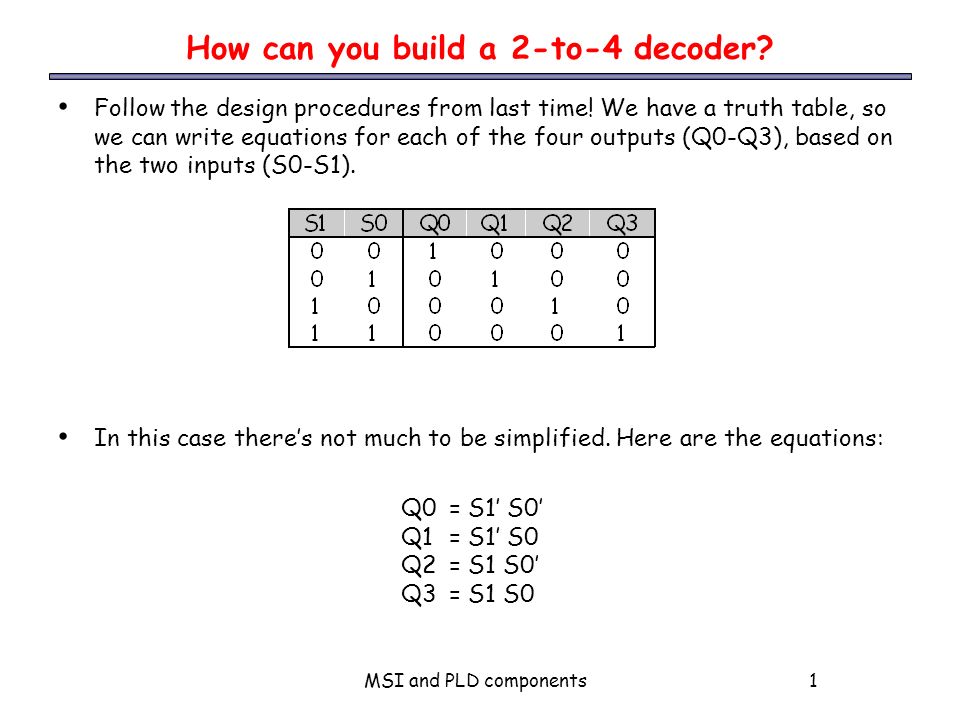 How can you build a 2-to-4 decoder?

• Follow the design procedures from last time! We have a truth table, so we can write equations for each of the four outputs (Q0-Q3), based on the two inputs (S0-S1).

| S1 | S0 | Q0 | Q1 | Q2 | Q3 |
|---|---|---|---|---|---|
| 0 | 0 | 1 | 0 | 0 | 0 |
| 0 | 1 | 0 | 1 | 0 | 0 |
| 1 | 0 | 0 | 0 | 1 | 0 |
| 1 | 1 | 0 | 0 | 0 | 1 |

• In this case there's not much to be simplified. Here are the equations:

Q0 = S1' S0'
Q1 = S1' S0
Q2 = S1 S0'
Q3 = S1 S0

MSI and PLD components 1